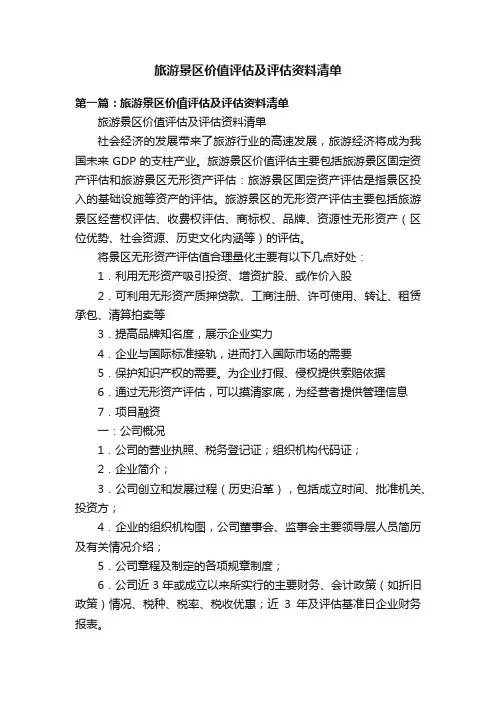 旅游景区价值评估及评估资料清单

第一篇：旅游景区价值评估及评估资料清单

旅游景区价值评估及评估资料清单

社会经济的发展带来了旅游行业的高速发展，旅游经济将成为我国未来 GDP 的支柱产业。旅游景区价值评估主要包括旅游景区固定资产评估和旅游景区无形资产评估：旅游景区固定资产评估是指景区投入的基础设施等资产的评估。旅游景区的无形资产评估主要包括旅游景区经营权评估、收费权评估、商标权、品牌、资源性无形资产（区位优势、社会资源、历史文化内涵等）的评估。

将景区无形资产评估值合理量化主要有以下几点好处：

1．利用无形资产吸引投资、增资扩股、或作价入股

2．可利用无形资产质押贷款、工商注册、许可使用、转让、租赁承包、清算拍卖等

3．提高品牌知名度，展示企业实力

4．企业与国际标准接轨，进而打入国际市场的需要

5．保护知识产权的需要。为企业打假、侵权提供索赔依据

6．通过无形资产评估，可以摸清家底，为经营者提供管理信息

7．项目融资

一：公司概况

1．公司的营业执照、税务登记证；组织机构代码证；

2．企业简介；

3．公司创立和发展过程（历史沿革），包括成立时间、批准机关、投资方；

4．企业的组织机构图，公司董事会、监事会主要领导层人员简历及有关情况介绍；

5．公司章程及制定的各项规章制度；

6．公司近 3 年或成立以来所实行的主要财务、会计政策（如折旧政策）情况、税种、税率、税收优惠；近 3 年及评估基准日企业财务报表。